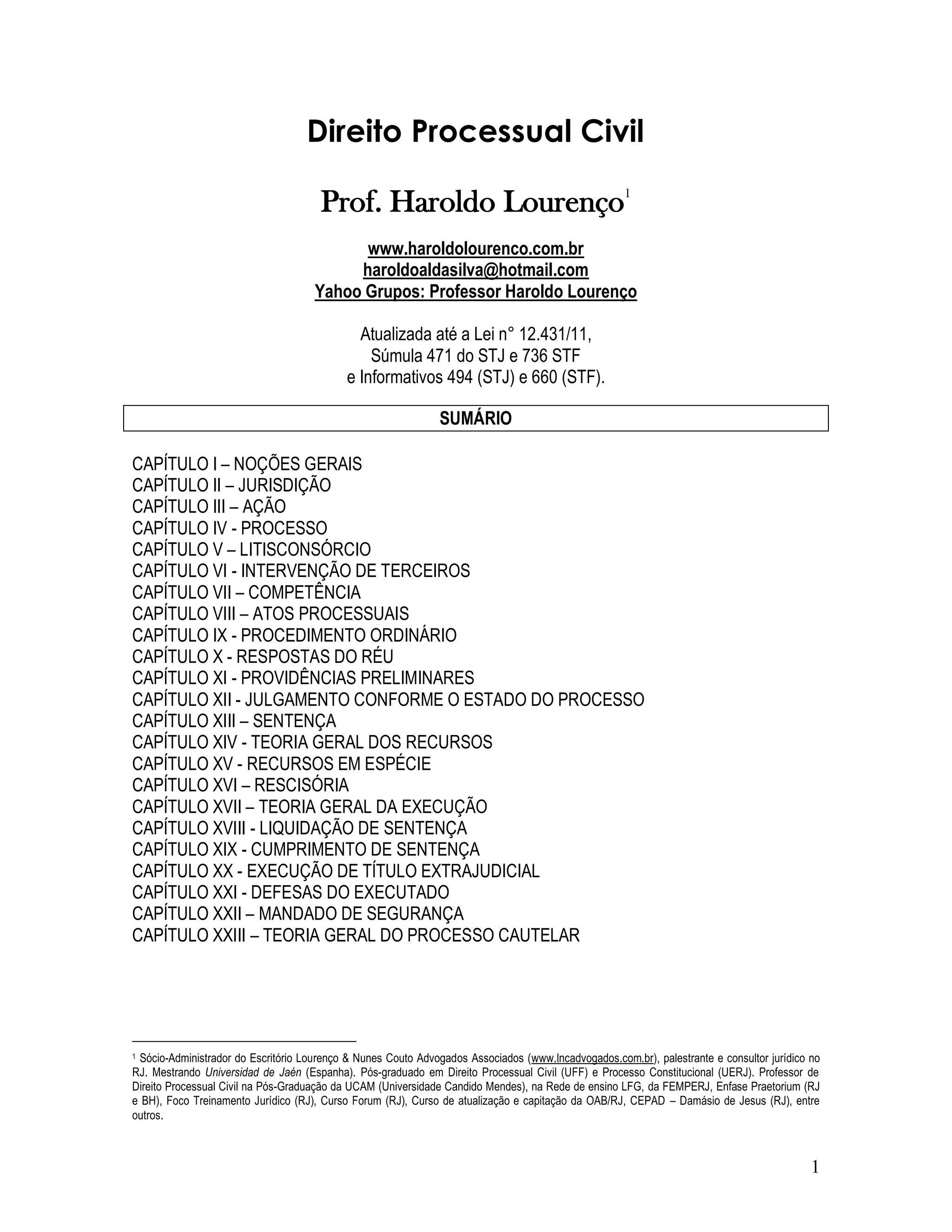 Direito Processual Civil

Prof. Haroldo Lourenço$^1$

www.haroldolourenco.com.br
haroldoaldasilva@hotmail.com
Yahoo Grupos: Professor Haroldo Lourenço

Atualizada até a Lei n° 12.431/11,
Súmula 471 do STJ e 736 STF
e Informativos 494 (STJ) e 660 (STF).

SUMÁRIO

CAPÍTULO I – NOÇÕES GERAIS
CAPÍTULO II – JURISDIÇÃO
CAPÍTULO III – AÇÃO
CAPÍTULO IV - PROCESSO
CAPÍTULO V – LITISCONSÓRCIO
CAPÍTULO VI - INTERVENÇÃO DE TERCEIROS
CAPÍTULO VII – COMPETÊNCIA
CAPÍTULO VIII – ATOS PROCESSUAIS
CAPÍTULO IX - PROCEDIMENTO ORDINÁRIO
CAPÍTULO X - RESPOSTAS DO RÉU
CAPÍTULO XI - PROVIDÊNCIAS PRELIMINARES
CAPÍTULO XII - JULGAMENTO CONFORME O ESTADO DO PROCESSO
CAPÍTULO XIII – SENTENÇA
CAPÍTULO XIV - TEORIA GERAL DOS RECURSOS
CAPÍTULO XV - RECURSOS EM ESPÉCIE
CAPÍTULO XVI – RESCISÓRIA
CAPÍTULO XVII – TEORIA GERAL DA EXECUÇÃO
CAPÍTULO XVIII - LIQUIDAÇÃO DE SENTENÇA
CAPÍTULO XIX - CUMPRIMENTO DE SENTENÇA
CAPÍTULO XX - EXECUÇÃO DE TÍTULO EXTRAJUDICIAL
CAPÍTULO XXI - DEFESAS DO EXECUTADO
CAPÍTULO XXII – MANDADO DE SEGURANÇA
CAPÍTULO XXIII – TEORIA GERAL DO PROCESSO CAUTELAR

$^1$ Sócio-Administrador do Escritório Lourenço & Nunes Couto Advogados Associados (www.lncadvogados.com.br), palestrante e consultor jurídico no RJ. Mestrando Universidad de Jaén (Espanha). Pós-graduado em Direito Processual Civil (UFF) e Processo Constitucional (UERJ). Professor de Direito Processual Civil na Pós-Graduação da UCAM (Universidade Candido Mendes), na Rede de ensino LFG, da FEMPERJ, Enfase Praetorium (RJ e BH), Foco Treinamento Jurídico (RJ), Curso Forum (RJ), Curso de atualização e capitação da OAB/RJ, CEPAD – Damásio de Jesus (RJ), entre outros.

1